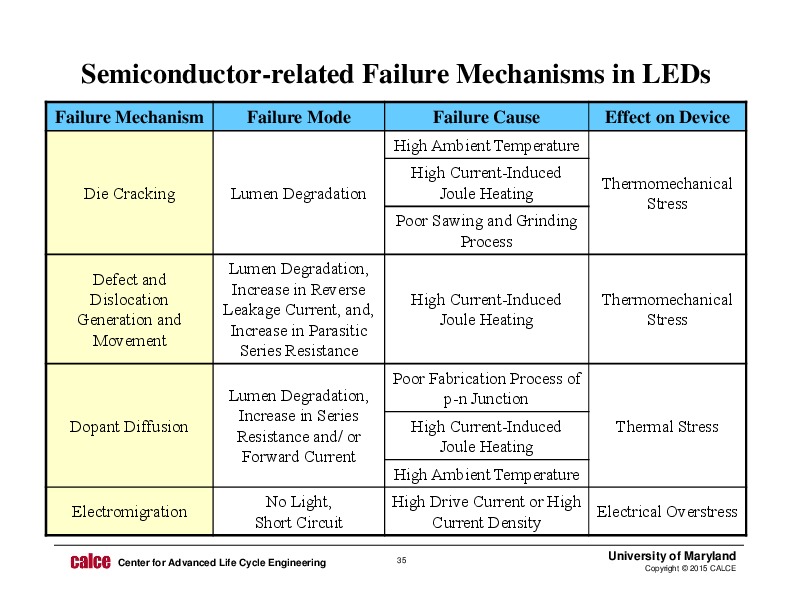 Semiconductor-related Failure Mechanisms in LEDs

| Failure Mechanism | Failure Mode | Failure Cause | Effect on Device |
|---|---|---|---|
| Die Cracking | Lumen Degradation | High Ambient Temperature | Thermomechanical Stress |
| | | High Current-Induced Joule Heating | |
| | | Poor Sawing and Grinding Process | |
| Defect and Dislocation Generation and Movement | Lumen Degradation, Increase in Reverse Leakage Current, and, Increase in Parasitic Series Resistance | High Current-Induced Joule Heating | Thermomechanical Stress |
| Dopant Diffusion | Lumen Degradation, Increase in Series Resistance and/ or Forward Current | Poor Fabrication Process of p-n Junction | Thermal Stress |
| | | High Current-Induced Joule Heating | |
| | | High Ambient Temperature | |
| Electromigration | No Light, Short Circuit | High Drive Current or High Current Density | Electrical Overstress |

calce Center for Advanced Life Cycle Engineering

35

University of Maryland
Copyright © 2015 CALCE